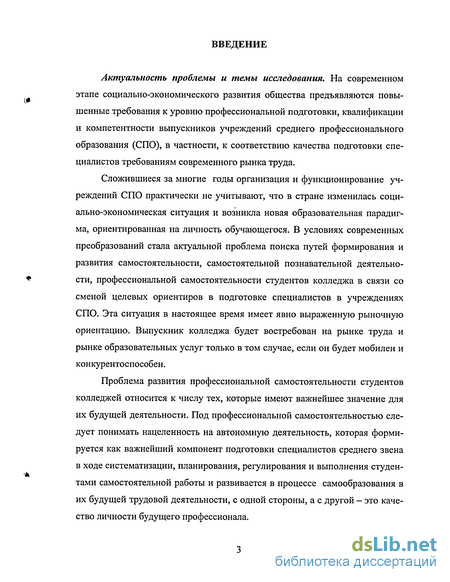 ВВЕДЕНИЕ

Актуальность проблемы и темы исследования. На современном этапе социально-экономического развития общества предъявляются повышенные требования к уровню профессиональной подготовки, квалификации и компетентности выпускников учреждений среднего профессионального образования (СПО), в частности, к соответствию качества подготовки специалистов требованиям современного рынка труда.

Сложившиеся за многие годы организация и функционирование учреждений СПО практически не учитывают, что в стране изменилась социально-экономическая ситуация и возникла новая образовательная парадигма, ориентированная на личность обучающегося. В условиях современных преобразований стала актуальной проблема поиска путей формирования и развития самостоятельности, самостоятельной познавательной деятельности, профессиональной самостоятельности студентов колледжа в связи со сменой целевых ориентиров в подготовке специалистов в учреждениях СПО. Эта ситуация в настоящее время имеет явно выраженную рыночную ориентацию. Выпускник колледжа будет востребован на рынке труда и рынке образовательных услуг только в том случае, если он будет мобилен и конкурентоспособен.

Проблема развития профессиональной самостоятельности студентов колледжей относится к числу тех, которые имеют важнейшее значение для их будущей деятельности. Под профессиональной самостоятельностью следует понимать нацеленность на автономную деятельность, которая формируется как важнейший компонент подготовки специалистов среднего звена в ходе систематизации, планирования, регулирования и выполнения студентами самостоятельной работы и развивается в процессе самообразования в их будущей трудовой деятельности, с одной стороны, а с другой – это качество личности будущего профессионала.

3

dsLib.net
библиотека диссертаций